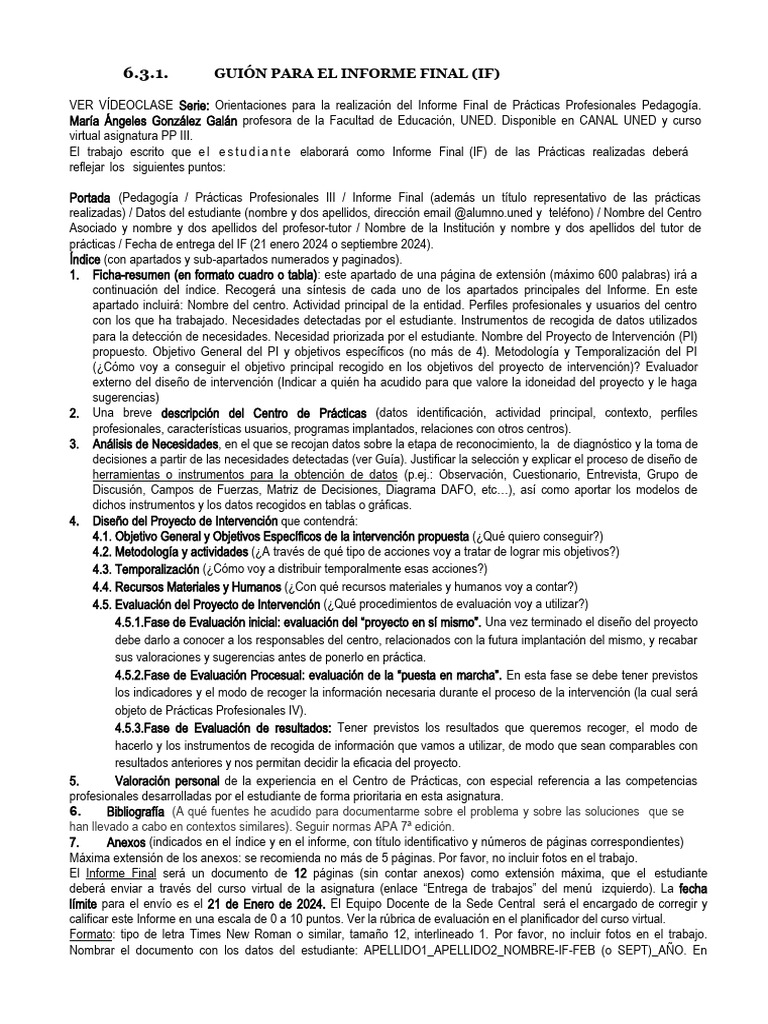 6.3.1. GUIÓN PARA EL INFORME FINAL (IF)

VER VÍDEOCLASE Serie: Orientaciones para la realización del Informe Final de Prácticas Profesionales Pedagogía. María Ángeles González Galán profesora de la Facultad de Educación, UNED. Disponible en CANAL UNED y curso virtual asignatura PP III.
El trabajo escrito que el estudiante elaborará como Informe Final (IF) de las Prácticas realizadas deberá reflejar los siguientes puntos:

Portada (Pedagogía / Prácticas Profesionales III / Informe Final (además un título representativo de las prácticas realizadas) / Datos del estudiante (nombre y dos apellidos, dirección email @alumno.uned y teléfono) / Nombre del Centro Asociado y nombre y dos apellidos del profesor-tutor / Nombre de la Institución y nombre y dos apellidos del tutor de prácticas / Fecha de entrega del IF (21 enero 2024 o septiembre 2024).
Índice (con apartados y sub-apartados numerados y paginados).
1. Ficha-resumen (en formato cuadro o tabla): este apartado de una página de extensión (máximo 600 palabras) irá a continuación del índice. Recogerá una síntesis de cada uno de los apartados principales del Informe. En este apartado incluirá: Nombre del centro. Actividad principal de la entidad. Perfiles profesionales y usuarios del centro con los que ha trabajado. Necesidades detectadas por el estudiante. Instrumentos de recogida de datos utilizados para la detección de necesidades. Necesidad priorizada por el estudiante. Nombre del Proyecto de Intervención (PI) propuesto. Objetivo General del PI y objetivos específicos (no más de 4). Metodología y Temporalización del PI (¿Cómo voy a conseguir el objetivo principal recogido en los objetivos del proyecto de intervención?) Evaluador externo del diseño de intervención (Indicar a quién ha acudido para que valore la idoneidad del proyecto y le haga sugerencias)
2. Una breve descripción del Centro de Prácticas (datos identificación, actividad principal, contexto, perfiles profesionales, características usuarios, programas implantados, relaciones con otros centros).
3. Análisis de Necesidades, en el que se recojan datos sobre la etapa de reconocimiento, la de diagnóstico y la toma de decisiones a partir de las necesidades detectadas (ver Guía). Justificar la selección y explicar el proceso de diseño de herramientas o instrumentos para la obtención de datos (p.ej.: Observación, Cuestionario, Entrevista, Grupo de Discusión, Campos de Fuerzas, Matriz de Decisiones, Diagrama DAFO, etc…), así como aportar los modelos de dichos instrumentos y los datos recogidos en tablas o gráficas.
4. Diseño del Proyecto de Intervención que contendrá:
4.1. Objetivo General y Objetivos Específicos de la intervención propuesta (¿Qué quiero conseguir?)
4.2. Metodología y actividades (¿A través de qué tipo de acciones voy a tratar de lograr mis objetivos?)
4.3. Temporalización (¿Cómo voy a distribuir temporalmente esas acciones?)
4.4. Recursos Materiales y Humanos (¿Con qué recursos materiales y humanos voy a contar?)
4.5. Evaluación del Proyecto de Intervención (¿Qué procedimientos de evaluación voy a utilizar?)
4.5.1.Fase de Evaluación inicial: evaluación del "proyecto en sí mismo". Una vez terminado el diseño del proyecto debe darlo a conocer a los responsables del centro, relacionados con la futura implantación del mismo, y recabar sus valoraciones y sugerencias antes de ponerlo en práctica.
4.5.2.Fase de Evaluación Procesual: evaluación de la "puesta en marcha". En esta fase se debe tener previstos los indicadores y el modo de recoger la información necesaria durante el proceso de la intervención (la cual será objeto de Prácticas Profesionales IV).
4.5.3.Fase de Evaluación de resultados: Tener previstos los resultados que queremos recoger, el modo de hacerlo y los instrumentos de recogida de información que vamos a utilizar, de modo que sean comparables con resultados anteriores y nos permitan decidir la eficacia del proyecto.
5. Valoración personal de la experiencia en el Centro de Prácticas, con especial referencia a las competencias profesionales desarrolladas por el estudiante de forma prioritaria en esta asignatura.
6. Bibliografía (A qué fuentes he acudido para documentarme sobre el problema y sobre las soluciones que se han llevado a cabo en contextos similares). Seguir normas APA 7ª edición.
7. Anexos (indicados en el índice y en el informe, con título identificativo y números de páginas correspondientes)
Máxima extensión de los anexos: se recomienda no más de 5 páginas. Por favor, no incluir fotos en el trabajo.
El Informe Final será un documento de 12 páginas (sin contar anexos) como extensión máxima, que el estudiante deberá enviar a través del curso virtual de la asignatura (enlace "Entrega de trabajos" del menú izquierdo). La fecha límite para el envío es el 21 de Enero de 2024. El Equipo Docente de la Sede Central será el encargado de corregir y calificar este Informe en una escala de 0 a 10 puntos. Ver la rúbrica de evaluación en el planificador del curso virtual.
Formato: tipo de letra Times New Roman o similar, tamaño 12, interlineado 1. Por favor, no incluir fotos en el trabajo.
Nombrar el documento con los datos del estudiante: APELLIDO1_APELLIDO2_NOMBRE-IF-FEB (o SEPT)_AÑO. En